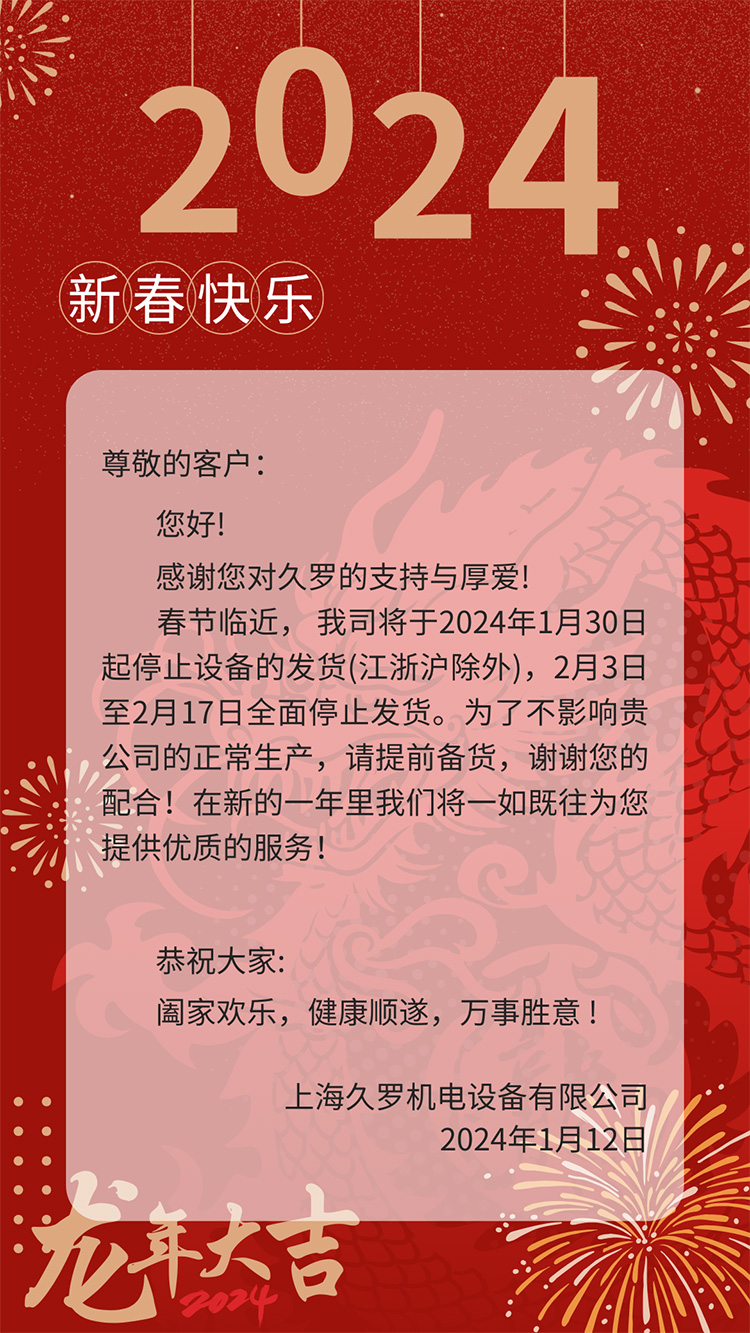 2024

新春快乐

尊敬的客户：

您好!

感谢您对久罗的支持与厚爱!

春节临近， 我司将于2024年1月30日起停止设备的发货(江浙沪除外)，2月3日至2月17日全面停止发货。为了不影响贵公司的正常生产，请提前备货，谢谢您的配合！在新的一年里我们将一如既往为您提供优质的服务！

恭祝大家:

阖家欢乐，健康顺遂，万事胜意！

上海久罗机电设备有限公司
2024年1月12日

龙年大吉
2024